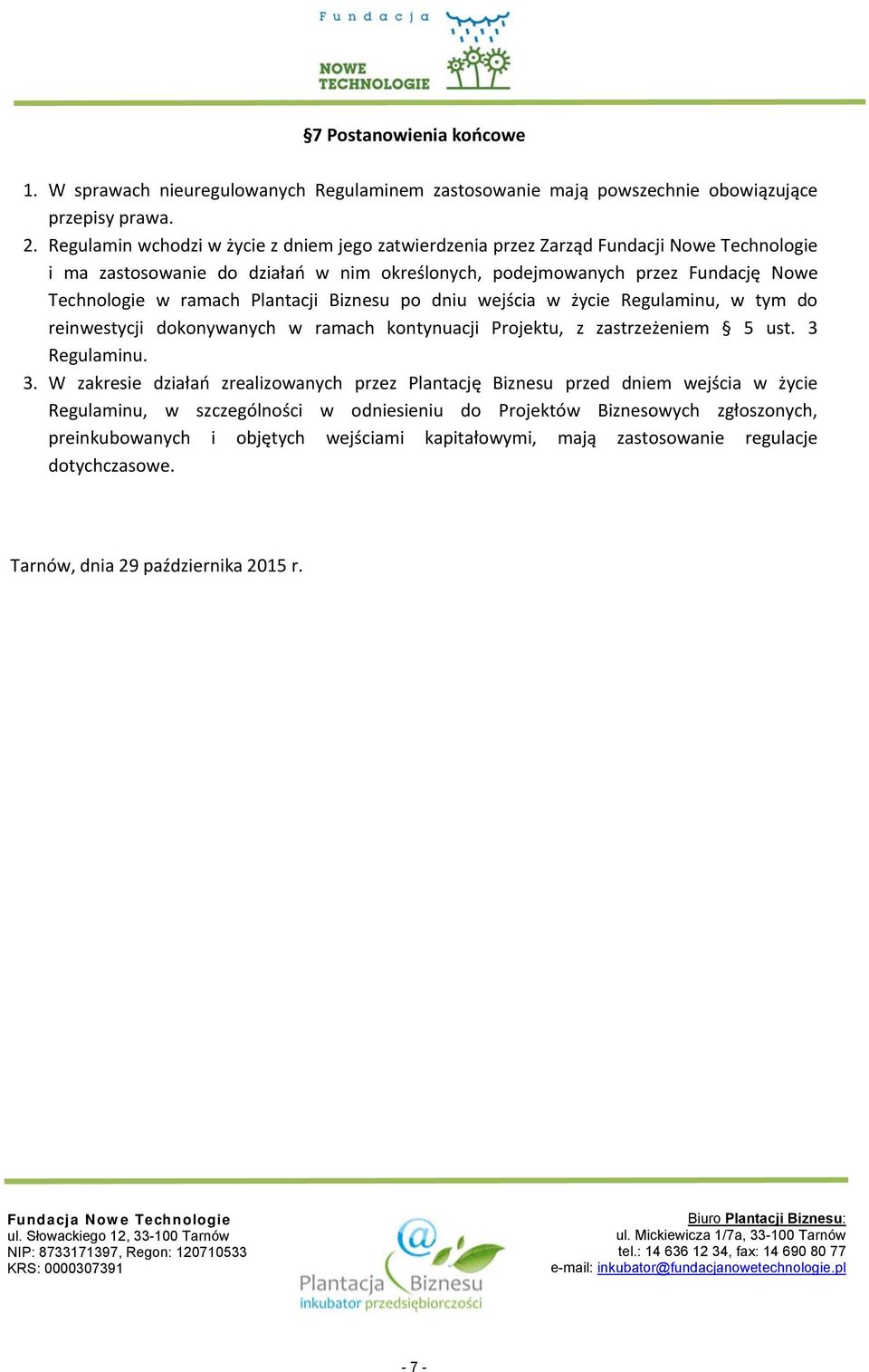 Fundacja
NOWE TECHNOLOGIE

§7 Postanowienia końcowe

1. W sprawach nieuregulowanych Regulaminem zastosowanie mają powszechnie obowiązujące przepisy prawa.
2. Regulamin wchodzi w życie z dniem jego zatwierdzenia przez Zarząd Fundacji Nowe Technologie i ma zastosowanie do działań w nim określonych, podejmowanych przez Fundację Nowe Technologie w ramach Plantacji Biznesu po dniu wejścia w życie Regulaminu, w tym do reinwestycji dokonywanych w ramach kontynuacji Projektu, z zastrzeżeniem § 5 ust. 3 Regulaminu.
3. W zakresie działań zrealizowanych przez Plantację Biznesu przed dniem wejścia w życie Regulaminu, w szczególności w odniesieniu do Projektów Biznesowych zgłoszonych, preinkubowanych i objętych wejściami kapitałowymi, mają zastosowanie regulacje dotychczasowe.

Tarnów, dnia 29 października 2015 r.

Fundacja Nowe Technologie
ul. Słowackiego 12, 33-100 Tarnów
NIP: 8733171397, Regon: 120710533
KRS: 0000307391

Plantacja Biznesu
inkubator przedsiębiorczości

Biuro Plantacji Biznesu:
ul. Mickiewicza 1/7a, 33-100 Tarnów
tel.: 14 636 12 34, fax: 14 690 80 77
e-mail: inkubator@fundacjanowetechnologie.pl

- 7 -